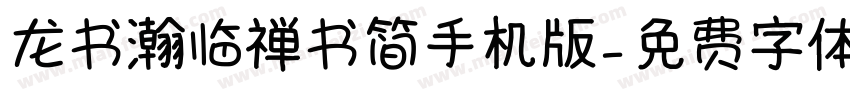 龙书瀚临禅书简手机版-免费字体